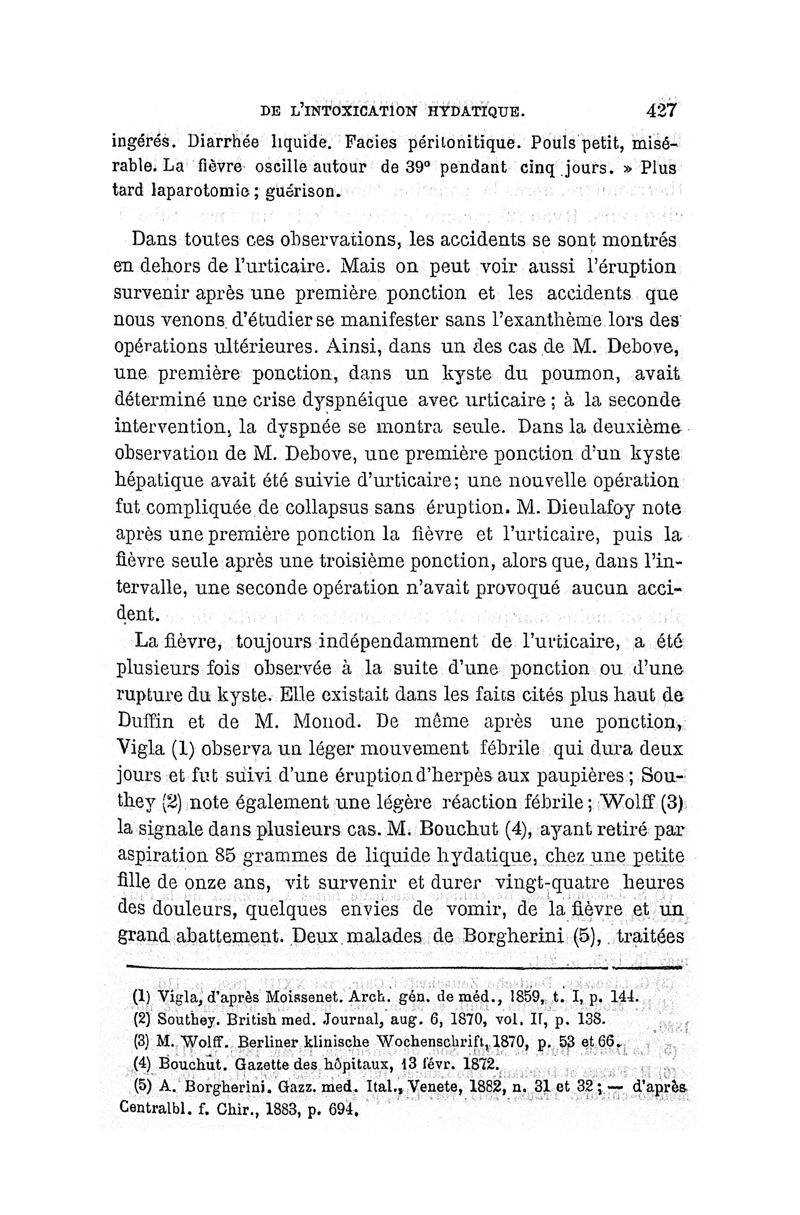 DE L'INTOXICATION HYDATIQUE. 427

ingérés. Diarrhée liquide. Facies péritonitique. Pouls petit, misérable. La fièvre oscille autour de 39° pendant cinq jours. » Plus tard laparotomie ; guérison.

Dans toutes ces observations, les accidents se sont montrés en dehors de l'urticaire. Mais on peut voir aussi l'éruption survenir après une première ponction et les accidents que nous venons d'étudier se manifester sans l'exanthème lors des opérations ultérieures. Ainsi, dans un des cas de M. Debove, une première ponction, dans un kyste du poumon, avait déterminé une crise dyspnéique avec urticaire ; à la seconde intervention, la dyspnée se montra seule. Dans la deuxième observation de M. Debove, une première ponction d'un kyste hépatique avait été suivie d'urticaire; une nouvelle opération fut compliquée de collapsus sans éruption. M. Dieulafoy note après une première ponction la fièvre et l'urticaire, puis la fièvre seule après une troisième ponction, alors que, dans l'intervalle, une seconde opération n'avait provoqué aucun accident.

La fièvre, toujours indépendamment de l'urticaire, a été plusieurs fois observée à la suite d'une ponction ou d'une rupture du kyste. Elle existait dans les faits cités plus haut de Duffin et de M. Monod. De même après une ponction, Vigla (1) observa un léger mouvement fébrile qui dura deux jours et fut suivi d'une éruption d'herpès aux paupières ; Southey (2) note également une légère réaction fébrile ; Wolff (3) la signale dans plusieurs cas. M. Bouchut (4), ayant retiré par aspiration 85 grammes de liquide hydatique, chez une petite fille de onze ans, vit survenir et durer vingt-quatre heures des douleurs, quelques envies de vomir, de la fièvre et un grand abattement. Deux malades de Borgherini (5), traitées

(1) Vigla, d'après Moissenet. Arch. gén. de méd., 1859, t. I, p. 144.
(2) Southey. British med. Journal, aug. 6, 1870, vol. II, p. 138.
(3) M. Wolff. Berliner klinische Wochenschrift, 1870, p. 53 et 66.
(4) Bouchut. Gazette des hôpitaux, 13 févr. 1872.
(5) A. Borgherini. Gazz. med. Ital., Venete, 1882, n. 31 et 32 ; — d'après Centralbl. f. Chir., 1883, p. 694.